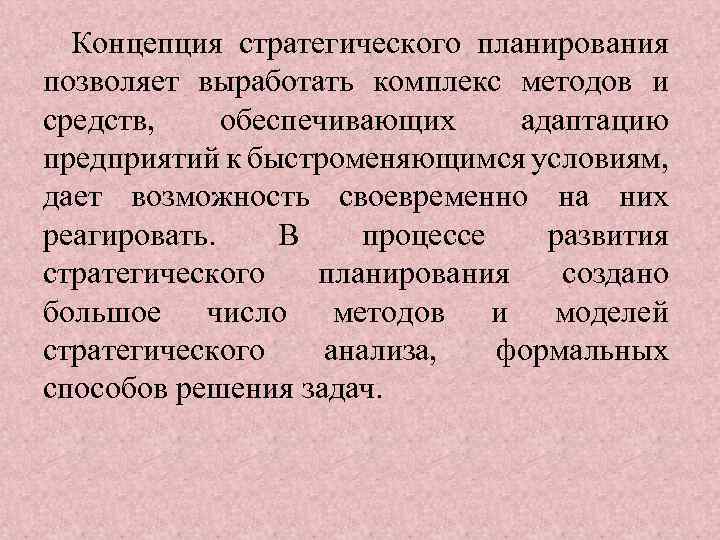 Концепция стратегического планирования позволяет выработать комплекс методов и средств, обеспечивающих адаптацию предприятий к быстроменяющимся условиям, дает возможность своевременно на них реагировать. В процессе развития стратегического планирования создано большое число методов и моделей стратегического анализа, формальных способов решения задач.